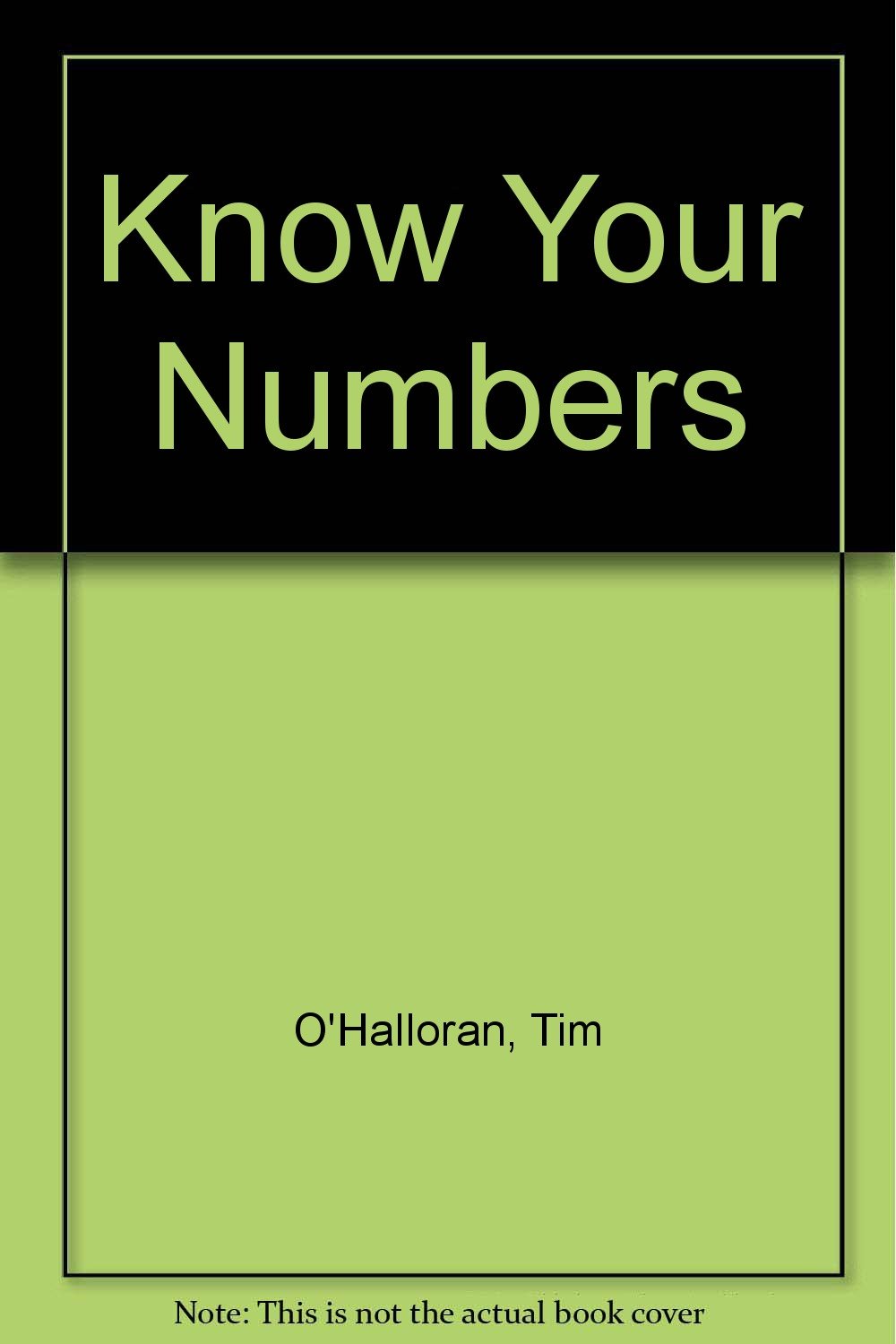 Know Your Numbers

O'Halloran, Tim

Note: This is not the actual book cover